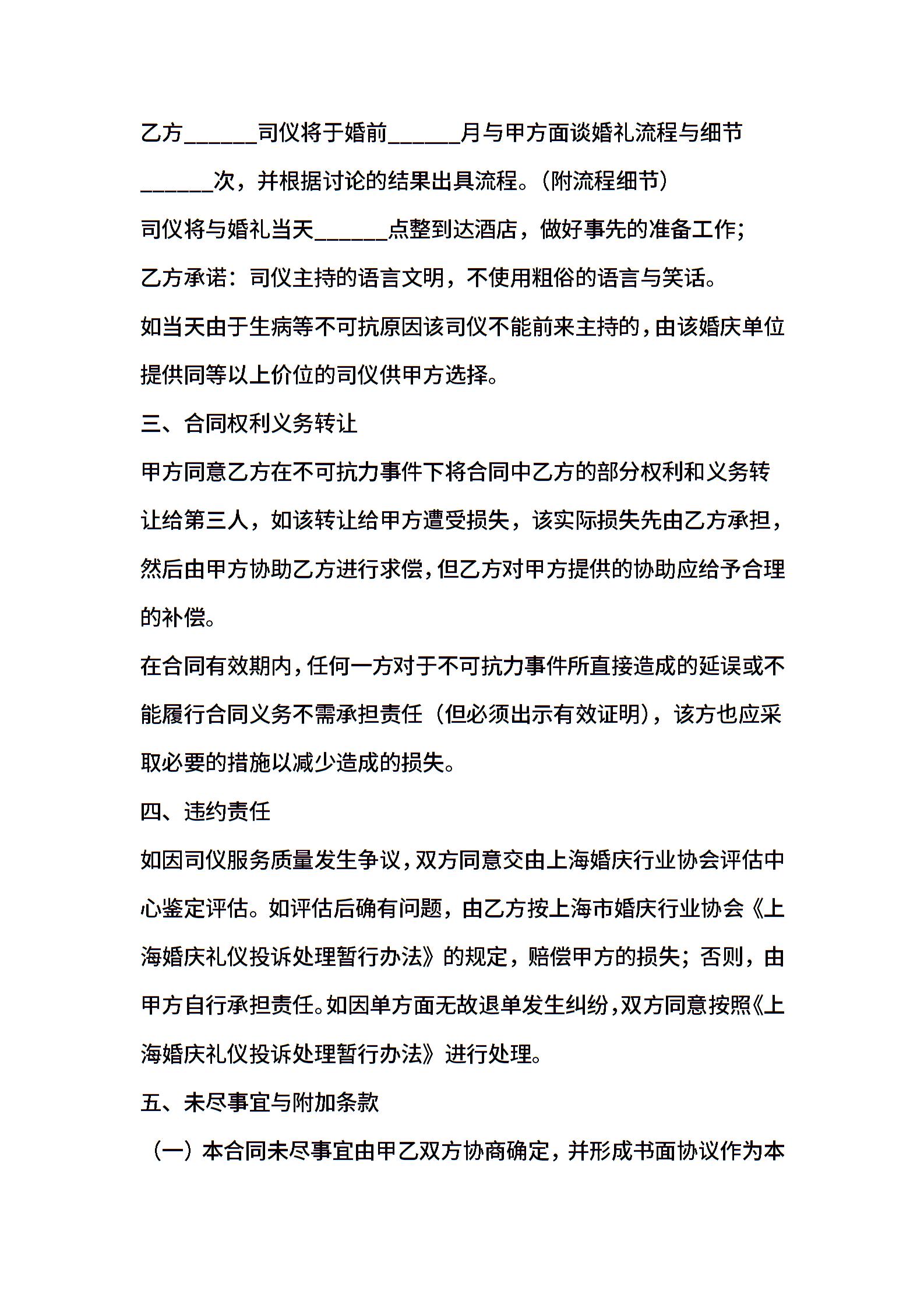 乙方______司仪将于婚前______月与甲方面谈婚礼流程与细节______次，并根据讨论的结果出具流程。(附流程细节)

司仪将与婚礼当天______点整到达酒店，做好事先的准备工作;

乙方承诺：司仪主持的语言文明，不使用粗俗的语言与笑话。

如当天由于生病等不可抗原因该司仪不能前来主持的，由该婚庆单位提供同等以上价位的司仪供甲方选择。

三、合同权利义务转让

甲方同意乙方在不可抗力事件下将合同中乙方的部分权利和义务转让给第三人，如该转让给甲方遭受损失，该实际损失先由乙方承担，然后由甲方协助乙方进行求偿，但乙方对甲方提供的协助应给予合理的补偿。

在合同有效期内，任何一方对于不可抗力事件所直接造成的延误或不能履行合同义务不需承担责任（但必须出示有效证明)，该方也应采取必要的措施以减少造成的损失。

四、违约责任

如因司仪服务质量发生争议，双方同意交由上海婚庆行业协会评估中心鉴定评估。如评估后确有问题，由乙方按上海市婚庆行业协会《上海婚庆礼仪投诉处理暂行办法》的规定，赔偿甲方的损失；否则，由甲方自行承担责任。如因单方面无故退单发生纠纷，双方同意按照《上海婚庆礼仪投诉处理暂行办法》进行处理。

五、未尽事宜与附加条款

（一）本合同未尽事宜由甲乙双方协商确定，并形成书面协议作为本